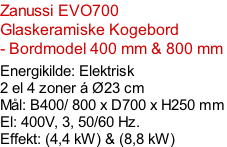 Zanussi EVO700
Glaskeramiske Kogebord
- Bordmodel 400 mm & 800 mm

Energikilde: Elektrisk
2 el 4 zoner á Ø23 cm
Mål: B400/ 800 x D700 x H250 mm
El: 400V, 3, 50/60 Hz.
Effekt: (4,4 kW) & (8,8 kW)